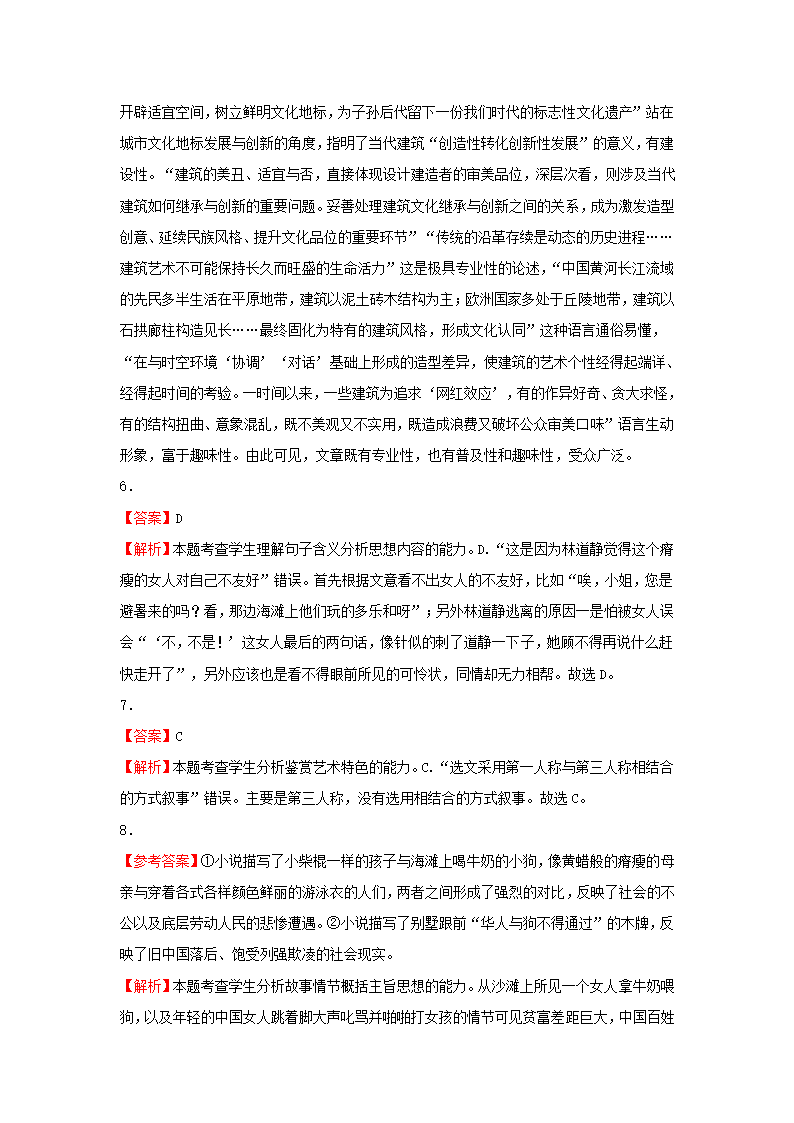 开辟适宜空间，树立鲜明文化地标，为子孙后代留下一份我们时代的标志性文化遗产”站在城市文化地标发展与创新的角度，指明了当代建筑“创造性转化创新性发展”的意义，有建设性。“建筑的美丑、适宜与否，直接体现设计建造者的审美品位，深层次看，则涉及当代建筑如何继承与创新的重要问题。妥善处理建筑文化继承与创新之间的关系，成为激发造型创意、延续民族风格、提升文化品位的重要环节”“传统的沿革存续是动态的历史进程……建筑艺术不可能保持长久而旺盛的生命活力”这是极具专业性的论述，“中国黄河长江流域的先民多半生活在平原地带，建筑以泥土砖木结构为主；欧洲国家多处于丘陵地带，建筑以石拱廊柱构造见长……最终固化为特有的建筑风格，形成文化认同”这种语言通俗易懂，“在与时空环境‘协调’‘对话’基础上形成的造型差异，使建筑的艺术个性经得起端详、经得起时间的考验。一时间以来，一些建筑为追求‘网红效应’，有的作异好奇、贪大求怪，有的结构扭曲、意象混乱，既不美观又不实用，既造成浪费又破坏公众审美口味”语言生动形象，富于趣味性。由此可见，文章既有专业性，也有普及性和趣味性，受众广泛。

6．

【答案】D

【解析】本题考查学生理解句子含义分析思想内容的能力。D.“这是因为林道静觉得这个瘠瘦的女人对自己不友好”错误。首先根据文意看不出女人的不友好，比如“唉，小姐，您是避暑来的吗？看，那边海滩上他们玩的多乐和呀”；另外林道静逃离的原因一是怕被女人误会“‘不，不是！’这女人最后的两句话，像针似的刺了道静一下子，她顾不得再说什么赶快走开了”，另外应该也是看不得眼前所见的可怜状，同情却无力相帮。故选D。

7．

【答案】C

【解析】本题考查学生分析鉴赏艺术特色的能力。C.“选文采用第一人称与第三人称相结合的方式叙事”错误。主要是第三人称，没有选用相结合的方式叙事。故选C。

8．

【参考答案】①小说描写了小柴棍一样的孩子与海滩上喝牛奶的小狗，像黄蜡般的瘠瘦的母亲与穿着各式各样颜色鲜丽的游泳衣的人们，两者之间形成了强烈的对比，反映了社会的不公以及底层劳动人民的悲惨遭遇。②小说描写了别墅跟前“华人与狗不得通过”的木牌，反映了旧中国落后、饱受列强欺凌的社会现实。

【解析】本题考查学生分析故事情节概括主旨思想的能力。从沙滩上所见一个女人拿牛奶喂狗，以及年轻的中国女人跳着脚大声叱骂并啪啪打女孩的情节可见贫富差距巨大，中国百姓